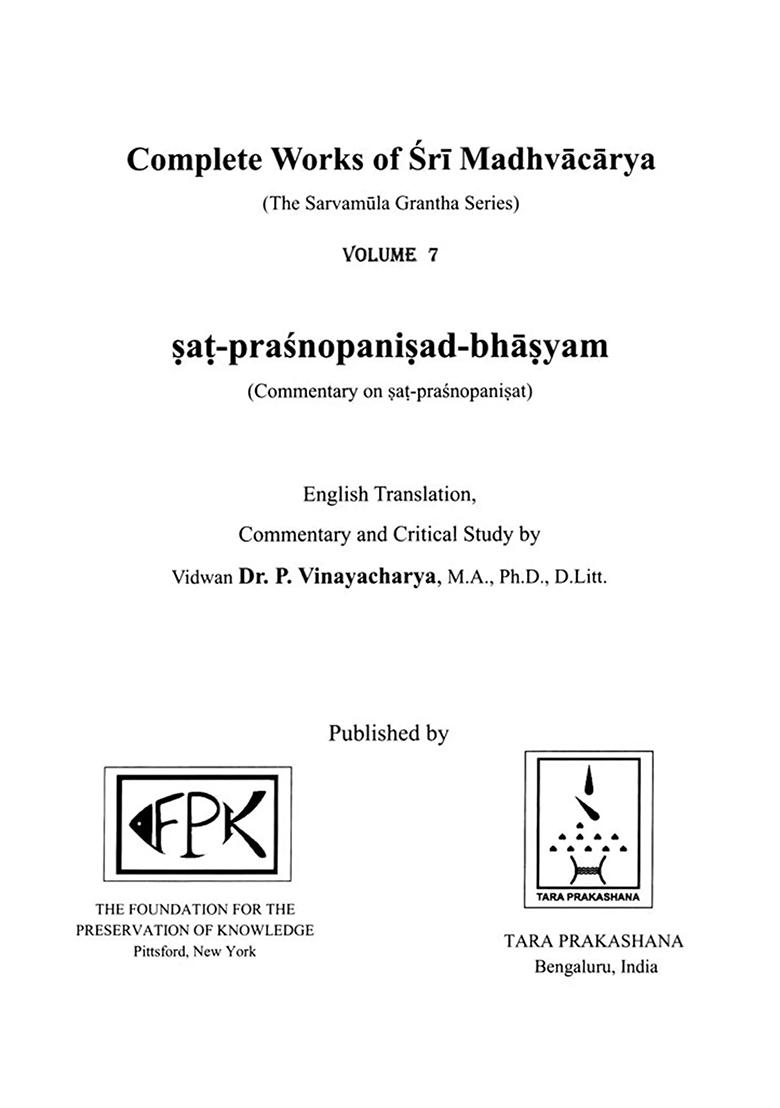 Complete Works of Śrī Madhvācārya

(The Sarvamūla Grantha Series)

VOLUME 7

ṣaṭ-praśnopaniṣad-bhāṣyam

(Commentary on ṣaṭ-praśnopaniṣat)

English Translation,

Commentary and Critical Study by

Vidwan Dr. P. Vinayacharya, M.A., Ph.D., D.Litt.

Published by

FPK

THE FOUNDATION FOR THE PRESERVATION OF KNOWLEDGE
Pittsford, New York

TARA PRAKASHANA

TARA PRAKASHANA
Bengaluru, India